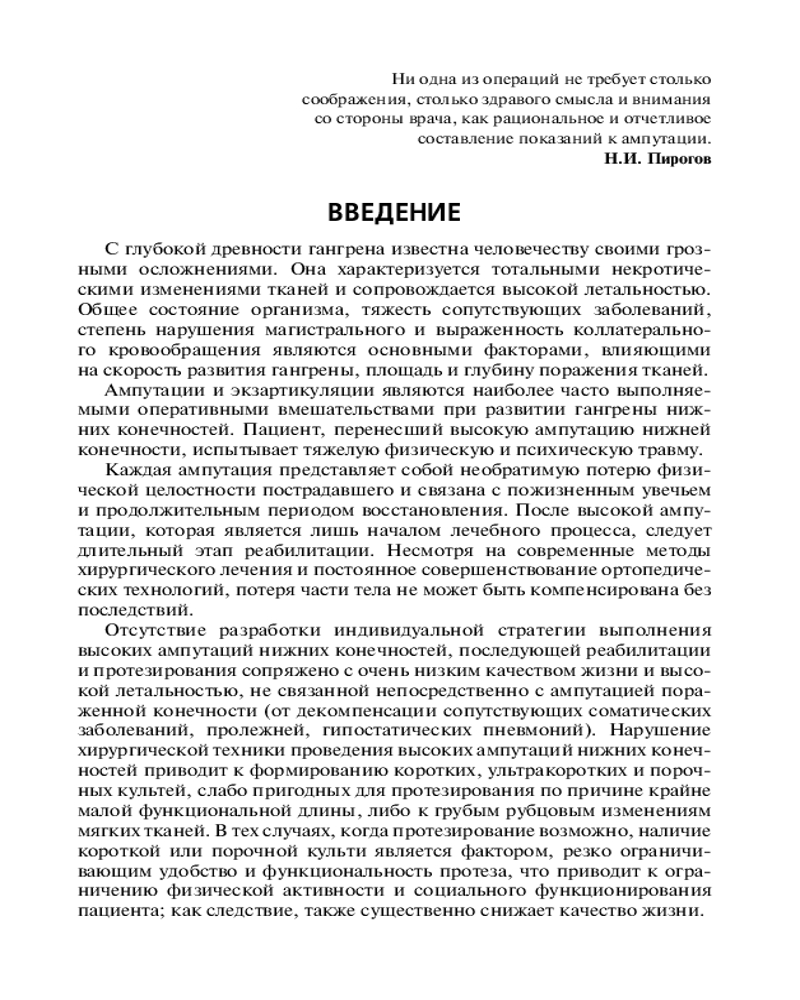 Ни одна из операций не требует столько соображения, столько здравого смысла и внимания со стороны врача, как рациональное и отчетливое составление показаний к ампутации.
Н.И. Пирогов

ВВЕДЕНИЕ

С глубокой древности гангрена известна человечеству своими грозными осложнениями. Она характеризуется тотальными некротическими изменениями тканей и сопровождается высокой летальностью. Общее состояние организма, тяжесть сопутствующих заболеваний, степень нарушения магистрального и выраженность коллатерального кровообращения являются основными факторами, влияющими на скорость развития гангрены, площадь и глубину поражения тканей.

Ампутации и экзартикуляции являются наиболее часто выполняемыми оперативными вмешательствами при развитии гангрены нижних конечностей. Пациент, перенесший высокую ампутацию нижней конечности, испытывает тяжелую физическую и психическую травму.

Каждая ампутация представляет собой необратимую потерю физической целостности пострадавшего и связана с пожизненным увечьем и продолжительным периодом восстановления. После высокой ампутации, которая является лишь началом лечебного процесса, следует длительный этап реабилитации. Несмотря на современные методы хирургического лечения и постоянное совершенствование ортопедических технологий, потеря части тела не может быть компенсирована без последствий.

Отсутствие разработки индивидуальной стратегии выполнения высоких ампутаций нижних конечностей, последующей реабилитации и протезирования сопряжено с очень низким качеством жизни и высокой летальностью, не связанной непосредственно с ампутацией пораженной конечности (от декомпенсации сопутствующих соматических заболеваний, пролежней, гипостатических пневмоний). Нарушение хирургической техники проведения высоких ампутаций нижних конечностей приводит к формированию коротких, ультракоротких и порочных культей, слабо пригодных для протезирования по причине крайне малой функциональной длины, либо к грубым рубцовым изменениям мягких тканей. В тех случаях, когда протезирование возможно, наличие короткой или порочной культи является фактором, резко ограничивающим удобство и функциональность протеза, что приводит к ограничению физической активности и социального функционирования пациента; как следствие, также существенно снижает качество жизни.